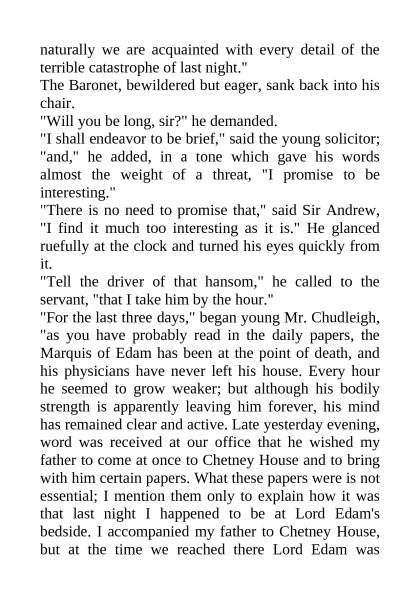 naturally we are acquainted with every detail of the terrible catastrophe of last night."

The Baronet, bewildered but eager, sank back into his chair.

"Will you be long, sir?" he demanded.

"I shall endeavor to be brief," said the young solicitor; "and," he added, in a tone which gave his words almost the weight of a threat, "I promise to be interesting."

"There is no need to promise that," said Sir Andrew, "I find it much too interesting as it is." He glanced ruefully at the clock and turned his eyes quickly from it.

"Tell the driver of that hansom," he called to the servant, "that I take him by the hour."

"For the last three days," began young Mr. Chudleigh, "as you have probably read in the daily papers, the Marquis of Edam has been at the point of death, and his physicians have never left his house. Every hour he seemed to grow weaker; but although his bodily strength is apparently leaving him forever, his mind has remained clear and active. Late yesterday evening, word was received at our office that he wished my father to come at once to Chetney House and to bring with him certain papers. What these papers were is not essential; I mention them only to explain how it was that last night I happened to be at Lord Edam's bedside. I accompanied my father to Chetney House, but at the time we reached there Lord Edam was